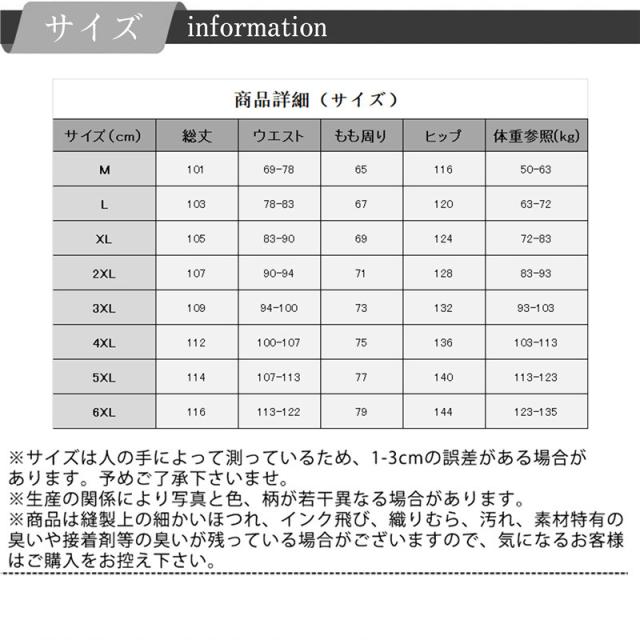 サイズ information

商品詳細（サイズ）

| サイズ（cm） | 総丈 | ウエスト | もも周り | ヒップ | 体重参照(kg) |
|---|---|---|---|---|---|
| M | 101 | 69-78 | 65 | 116 | 50-63 |
| L | 103 | 78-83 | 67 | 120 | 63-72 |
| XL | 105 | 83-90 | 69 | 124 | 72-83 |
| 2XL | 107 | 90-94 | 71 | 128 | 83-93 |
| 3XL | 109 | 94-100 | 73 | 132 | 93-103 |
| 4XL | 112 | 100-107 | 75 | 136 | 103-113 |
| 5XL | 114 | 107-113 | 77 | 140 | 113-123 |
| 6XL | 116 | 113-122 | 79 | 144 | 123-135 |

※サイズは人の手によって測っているため、1-3cmの誤差がある場合があります。予めご了承下さいませ。
※生産の関係により写真と色、柄が若干異なる場合があります。
※商品は縫製上の細かいほつれ、インク飛び、織りむら、汚れ、素材特有の臭いや接着剤等の臭いが残っている場合がございますので、気になるお客様はご購入をお控え下さい。